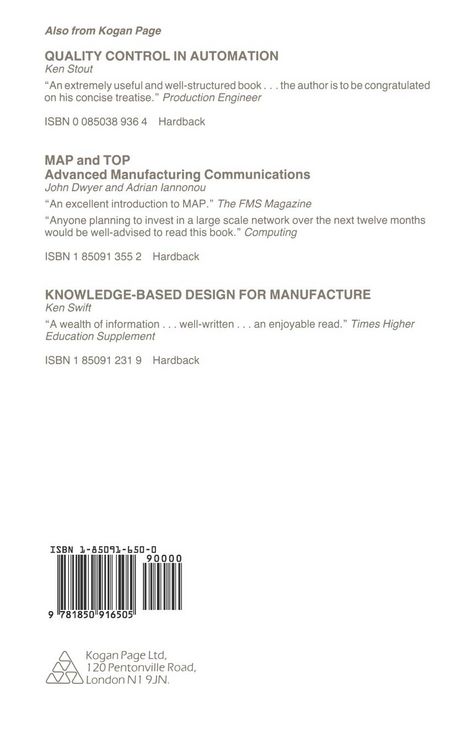 Also from Kogan Page

QUALITY CONTROL IN AUTOMATION
Ken Stout

"An extremely useful and well-structured book . . . the author is to be congratulated on his concise treatise." Production Engineer

ISBN 0 085038 936 4 Hardback

MAP and TOP
Advanced Manufacturing Communications
John Dwyer and Adrian Iannonou

"An excellent introduction to MAP." The FMS Magazine

"Anyone planning to invest in a large scale network over the next twelve months would be well-advised to read this book." Computing

ISBN 1 85091 355 2 Hardback

KNOWLEDGE-BASED DESIGN FOR MANUFACTURE
Ken Swift

"A wealth of information . . . well-written . . . an enjoyable read." Times Higher Education Supplement

ISBN 1 85091 231 9 Hardback

ISBN 1-85091-650-0

90000

9 781850 916505

Kogan Page Ltd,
120 Pentonville Road,
London N1 9JN.